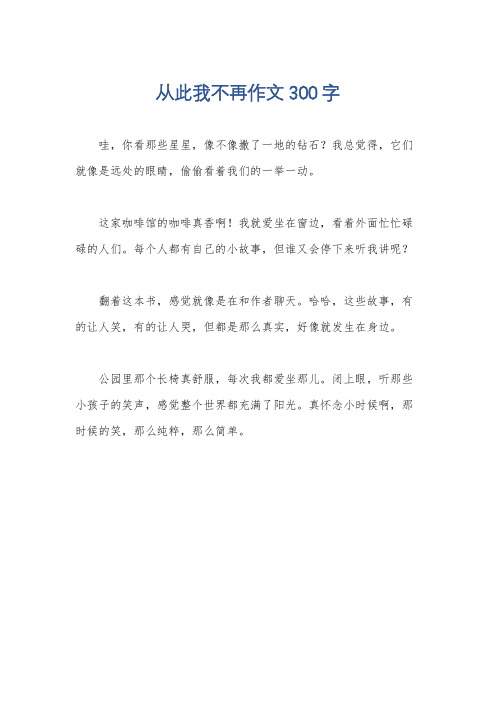 从此我不再作文300字

哇，你看那些星星，像不像撒了一地的钻石？我总觉得，它们就像是远处的眼睛，偷偷看着我们的一举一动。

这家咖啡馆的咖啡真香啊！我就爱坐在窗边，看着外面忙忙碌碌的人们。每个人都有自己的小故事，但谁又会停下来听我讲呢？

翻着这本书，感觉就像是在和作者聊天。哈哈，这些故事，有的让人笑，有的让人哭，但都是那么真实，好像就发生在身边。

公园里那个长椅真舒服，每次我都爱坐那儿。闭上眼，听那些小孩子的笑声，感觉整个世界都充满了阳光。真怀念小时候啊，那时候的笑，那么纯粹，那么简单。